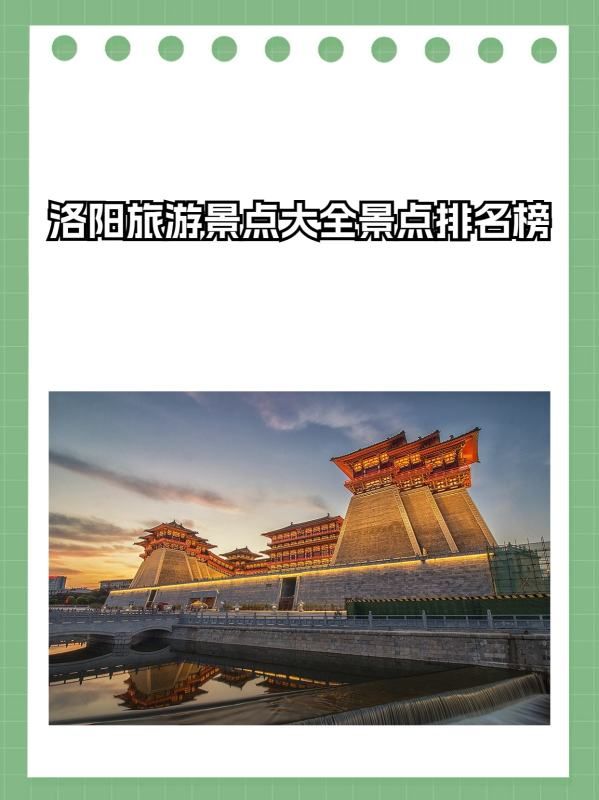 洛阳旅游景点大全景点排名榜